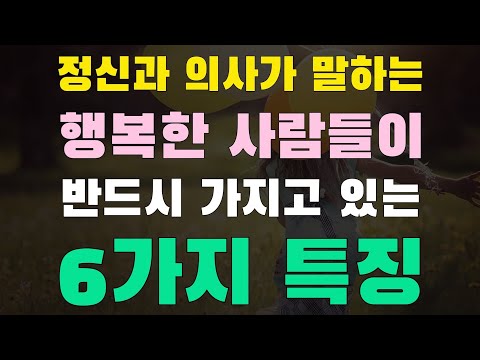 정신과 의사가 말하는
행복한 사람들이
반드시 가지고 있는
6가지 특징